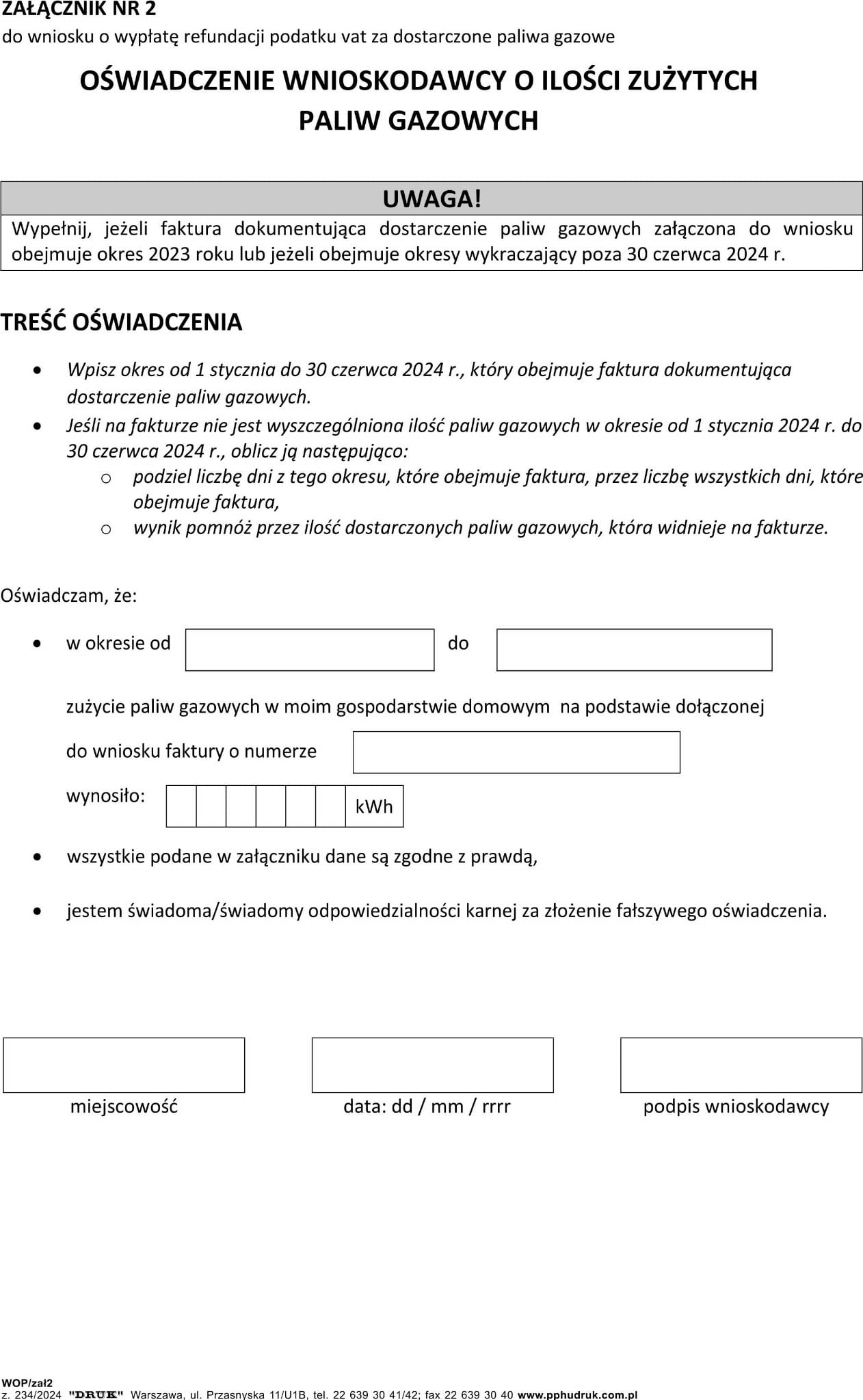 ZAŁĄCZNIK NR 2
do wniosku o wypłatę refundacji podatku vat za dostarczone paliwa gazowe

OŚWIADCZENIE WNIOSKODAWCY O ILOŚCI ZUŻYTYCH PALIW GAZOWYCH

UWAGA!
Wypełnij, jeżeli faktura dokumentująca dostarczenie paliw gazowych załączona do wniosku obejmuje okres 2023 roku lub jeżeli obejmuje okresy wykraczający poza 30 czerwca 2024 r.

TREŚĆ OŚWIADCZENIA

• Wpisz okres od 1 stycznia do 30 czerwca 2024 r., który obejmuje faktura dokumentująca dostarczenie paliw gazowych.
• Jeśli na fakturze nie jest wyszczególniona ilość paliw gazowych w okresie od 1 stycznia 2024 r. do 30 czerwca 2024 r., oblicz ją następująco:
 o podziel liczbę dni z tego okresu, które obejmuje faktura, przez liczbę wszystkich dni, które obejmuje faktura,
 o wynik pomnóż przez ilość dostarczonych paliw gazowych, która widnieje na fakturze.

Oświadczam, że:

• w okresie od do

zużycie paliw gazowych w moim gospodarstwie domowym na podstawie dołączonej do wniosku faktury o numerze

wynosiło: kWh

• wszystkie podane w załączniku dane są zgodne z prawdą,

• jestem świadoma/świadomy odpowiedzialności karnej za złożenie fałszywego oświadczenia.

miejscowość data: dd / mm / rrrr podpis wnioskodawcy

WOP/zał2
z. 234/2024 "DRUK" Warszawa, ul. Przasnyska 11/U1B, tel. 22 639 30 41/42; fax 22 639 30 40 www.pphudruk.com.pl